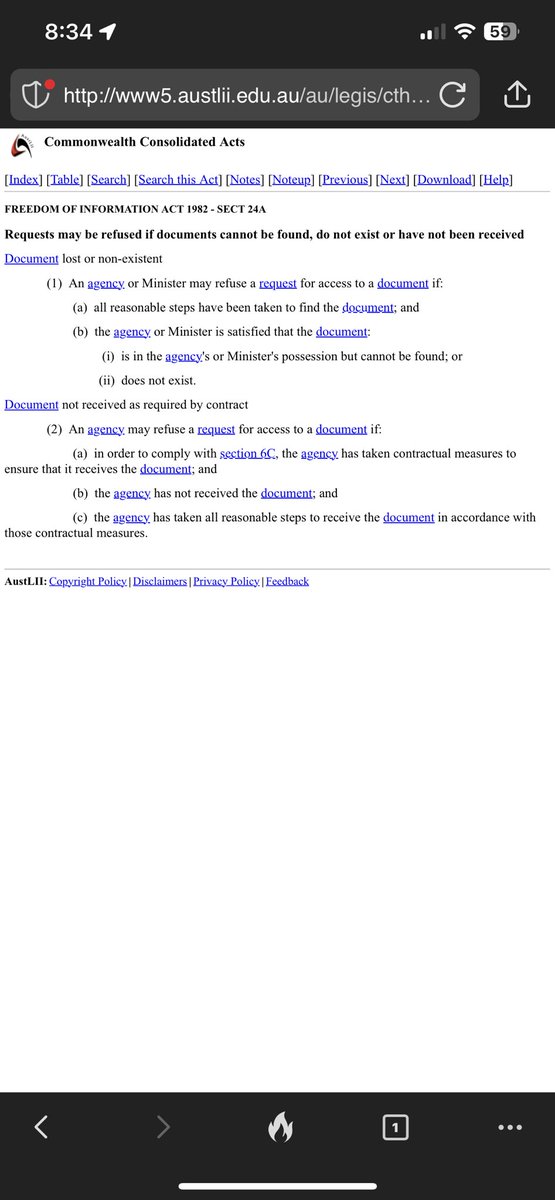 8:34

59

http://www5.austlii.edu.au/au/legis/cth…

Commonwealth Consolidated Acts

[Index] [Table] [Search] [Search this Act] [Notes] [Noteup] [Previous] [Next] [Download] [Help]

FREEDOM OF INFORMATION ACT 1982 - SECT 24A

Requests may be refused if documents cannot be found, do not exist or have not been received

Document lost or non-existent

(1) An agency or Minister may refuse a request for access to a document if:

(a) all reasonable steps have been taken to find the document; and

(b) the agency or Minister is satisfied that the document:

(i) is in the agency's or Minister's possession but cannot be found; or

(ii) does not exist.

Document not received as required by contract

(2) An agency may refuse a request for access to a document if:

(a) in order to comply with section 6C, the agency has taken contractual measures to ensure that it receives the document; and

(b) the agency has not received the document; and

(c) the agency has taken all reasonable steps to receive the document in accordance with those contractual measures.

AustLII: Copyright Policy | Disclaimers | Privacy Policy | Feedback

1